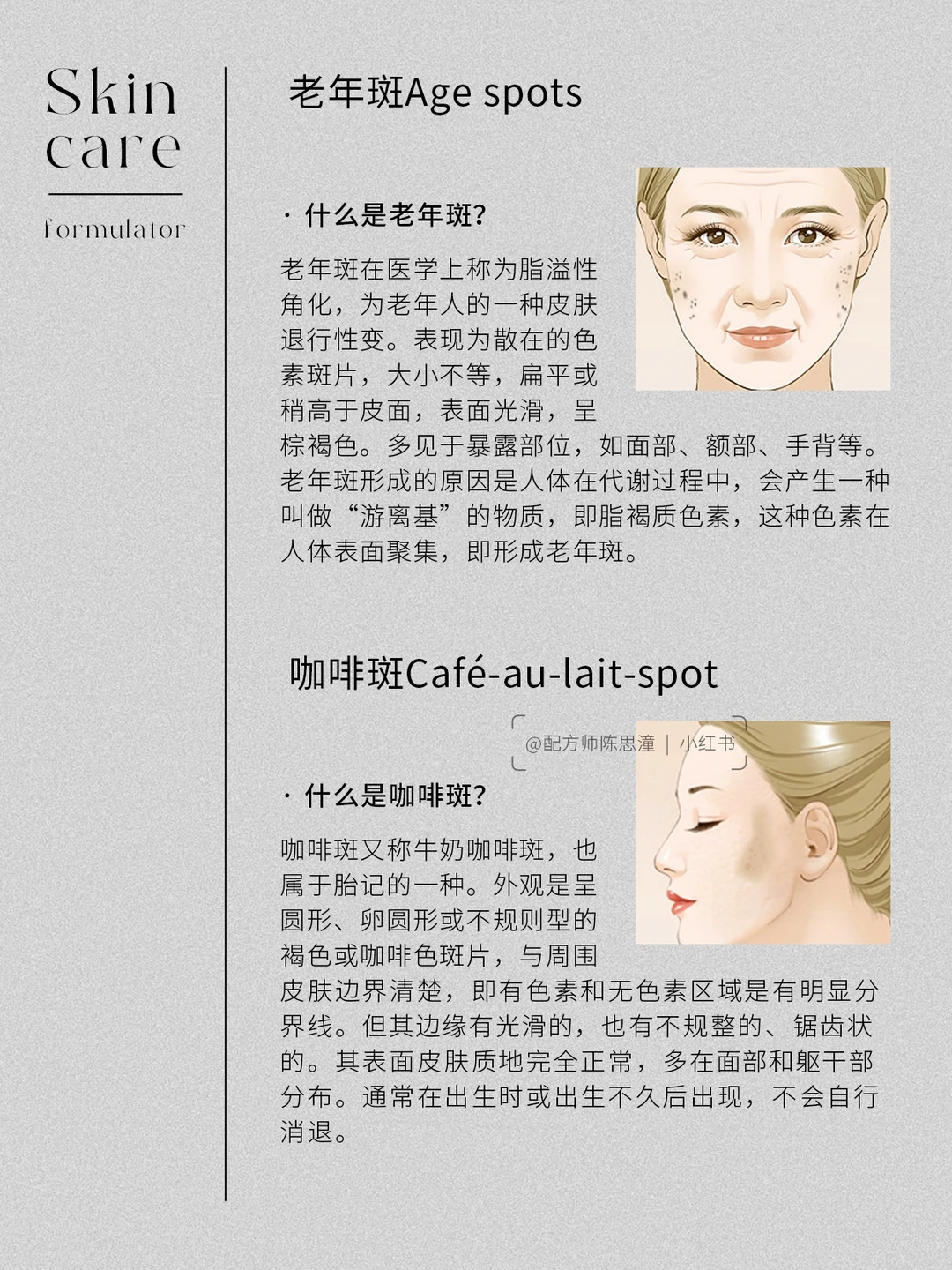 Skin
care
formulator

老年斑Age spots

· 什么是老年斑?

老年斑在医学上称为脂溢性角化，为老年人的一种皮肤退行性变。表现为散在的色素斑片，大小不等，扁平或稍高于皮面，表面光滑，呈棕褐色。多见于暴露部位，如面部、额部、手背等。老年斑形成的原因是人体在代谢过程中，会产生一种叫做“游离基”的物质，即脂褐质色素，这种色素在人体表面聚集，即形成老年斑。

咖啡斑Café-au-lait-spot

· 什么是咖啡斑?

咖啡斑又称牛奶咖啡斑，也属于胎记的一种。外观是呈圆形、卵圆形或不规则型的褐色或咖啡色斑片，与周围皮肤边界清楚，即有色素和无色素区域是有明显分界线。但其边缘有光滑的，也有不规整的、锯齿状的。其表面皮肤质地完全正常，多在面部和躯干部分布。通常在出生时或出生不久后出现，不会自行消退。

@配方师陈思潼 | 小红书